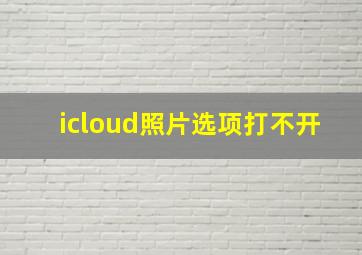 icloud照片选项打不开